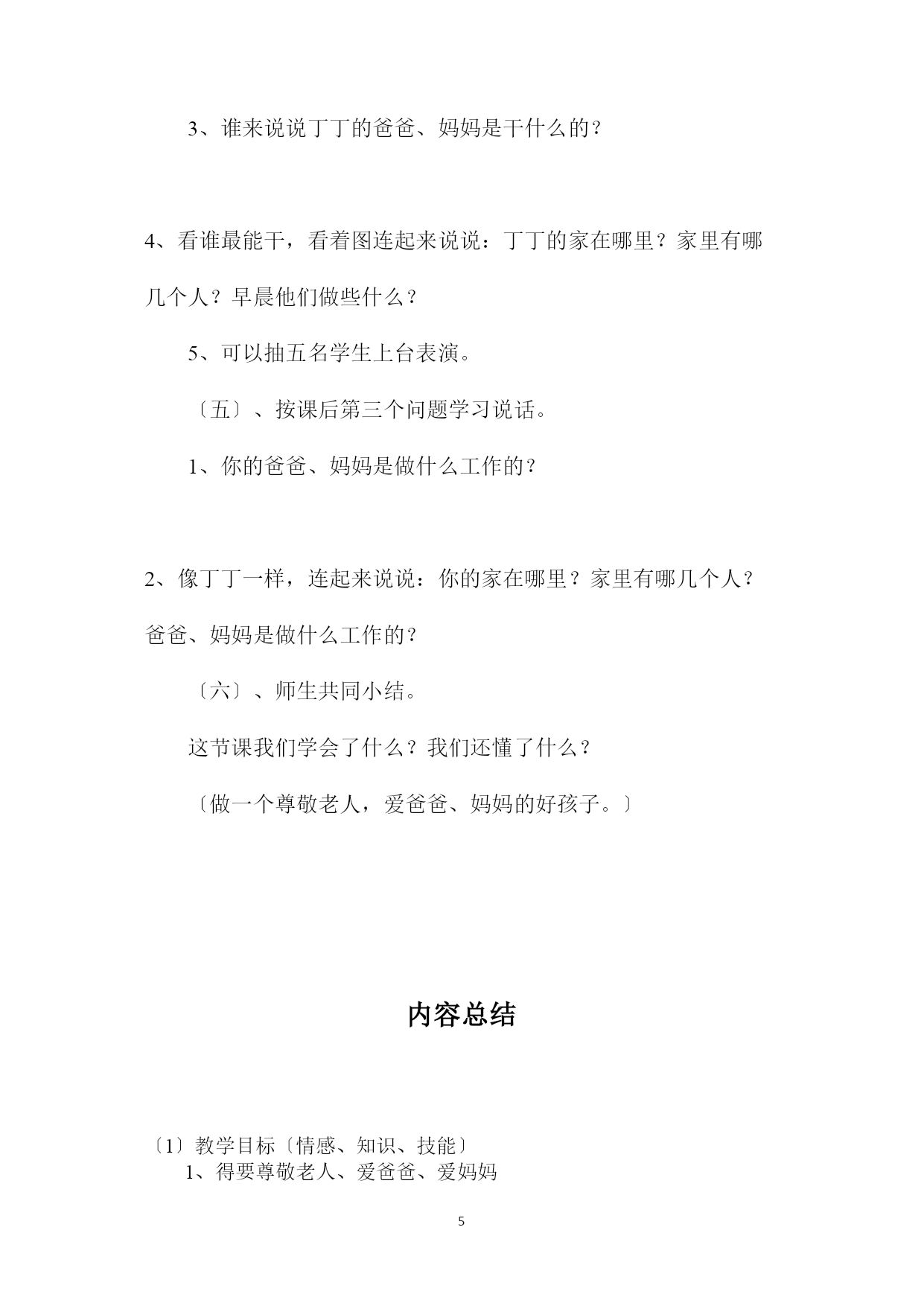 3、谁来说说丁丁的爸爸、妈妈是干什么的？

4、看谁最能干，看着图连起来说说：丁丁的家在哪里？家里有哪几个人？早晨他们做些什么？

5、可以抽五名学生上台表演。

〔五〕、按课后第三个问题学习说话。

1、你的爸爸、妈妈是做什么工作的？

2、像丁丁一样，连起来说说：你的家在哪里？家里有哪几个人？爸爸、妈妈是做什么工作的？

〔六〕、师生共同小结。

这节课我们学会了什么？我们还懂了什么？

〔做一个尊敬老人，爱爸爸、妈妈的好孩子。〕

内容总结

〔1〕教学目标〔情感、知识、技能〕
1、得要尊敬老人、爱爸爸、爱妈妈

5